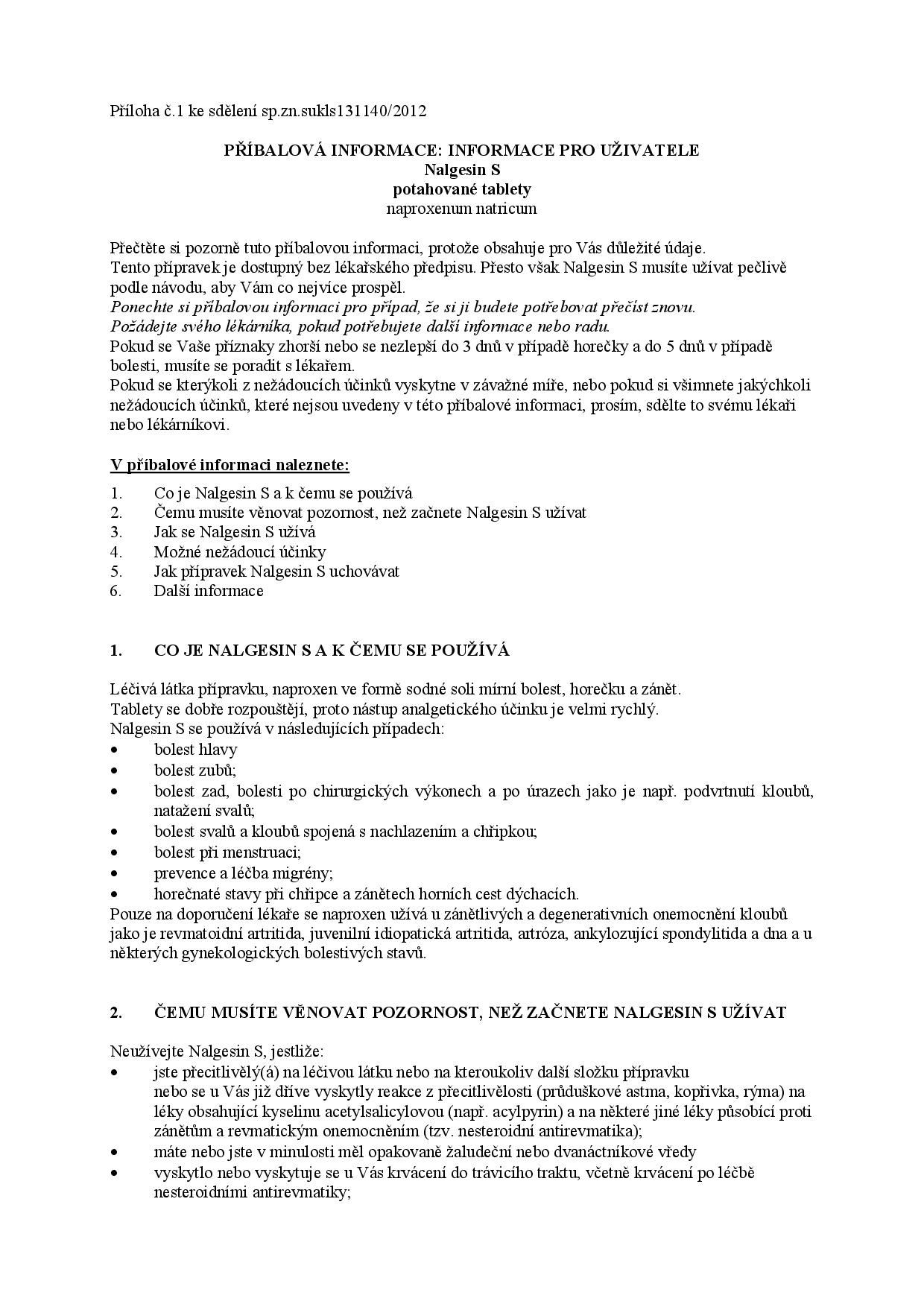 Příloha č.1 ke sdělení sp.zn.sukls131140/2012

PŘÍBALOVÁ INFORMACE: INFORMACE PRO UŽIVATELE
Nalgesin S
potahované tablety
naproxenum natricum

Přečtěte si pozorně tuto příbalovou informaci, protože obsahuje pro Vás důležité údaje.
Tento přípravek je dostupný bez lékařského předpisu. Přesto však Nalgesin S musíte užívat pečlivě podle návodu, aby Vám co nejvíce prospěl.
Ponechte si příbalovou informaci pro případ, že si ji budete potřebovat přečíst znovu.
Požádejte svého lékárníka, pokud potřebujete další informace nebo radu.
Pokud se Vaše příznaky zhorší nebo se nezlepší do 3 dnů v případě horečky a do 5 dnů v případě bolesti, musíte se poradit s lékařem.
Pokud se kterýkoli z nežádoucích účinků vyskytne v závažné míře, nebo pokud si všimnete jakýchkoli nežádoucích účinků, které nejsou uvedeny v této příbalové informaci, prosím, sdělte to svému lékaři nebo lékárníkovi.

V příbalové informaci naleznete:

1. Co je Nalgesin S a k čemu se používá
2. Čemu musíte věnovat pozornost, než začnete Nalgesin S užívat
3. Jak se Nalgesin S užívá
4. Možné nežádoucí účinky
5. Jak přípravek Nalgesin S uchovávat
6. Další informace

1. CO JE NALGESIN S A K ČEMU SE POUŽÍVÁ

Léčivá látka přípravku, naproxen ve formě sodné soli mírní bolest, horečku a zánět.
Tablety se dobře rozpouštějí, proto nástup analgetického účinku je velmi rychlý.
Nalgesin S se používá v následujících případech:
• bolest hlavy
• bolest zubů;
• bolest zad, bolesti po chirurgických výkonech a po úrazech jako je např. podvrtnutí kloubů, natažení svalů;
• bolest svalů a kloubů spojená s nachlazením a chřipkou;
• bolest při menstruaci;
• prevence a léčba migrény;
• horečnaté stavy při chřipce a zánětech horních cest dýchacích.
Pouze na doporučení lékaře se naproxen užívá u zánětlivých a degenerativních onemocnění kloubů jako je revmatoidní artritida, juvenilní idiopatická artritida, artróza, ankylozující spondylitida a dna a u některých gynekologických bolestivých stavů.

2. ČEMU MUSÍTE VĚNOVAT POZORNOST, NEŽ ZAČNETE NALGESIN S UŽÍVAT

Neužívejte Nalgesin S, jestliže:
• jste přecitlivělý(á) na léčivou látku nebo na kteroukoliv další složku přípravku nebo se u Vás již dříve vyskytly reakce z přecitlivělosti (průduškové astma, kopřivka, rýma) na léky obsahující kyselinu acetylsalicylovou (např. acylpyrin) a na některé jiné léky působící proti zánětům a revmatickým onemocněním (tzv. nesteroidní antirevmatika);
• máte nebo jste v minulosti měl opakovaně žaludeční nebo dvanáctníkové vředy
• vyskytlo nebo vyskytuje se u Vás krvácení do trávicího traktu, včetně krvácení po léčbě nesteroidními antirevmatiky;